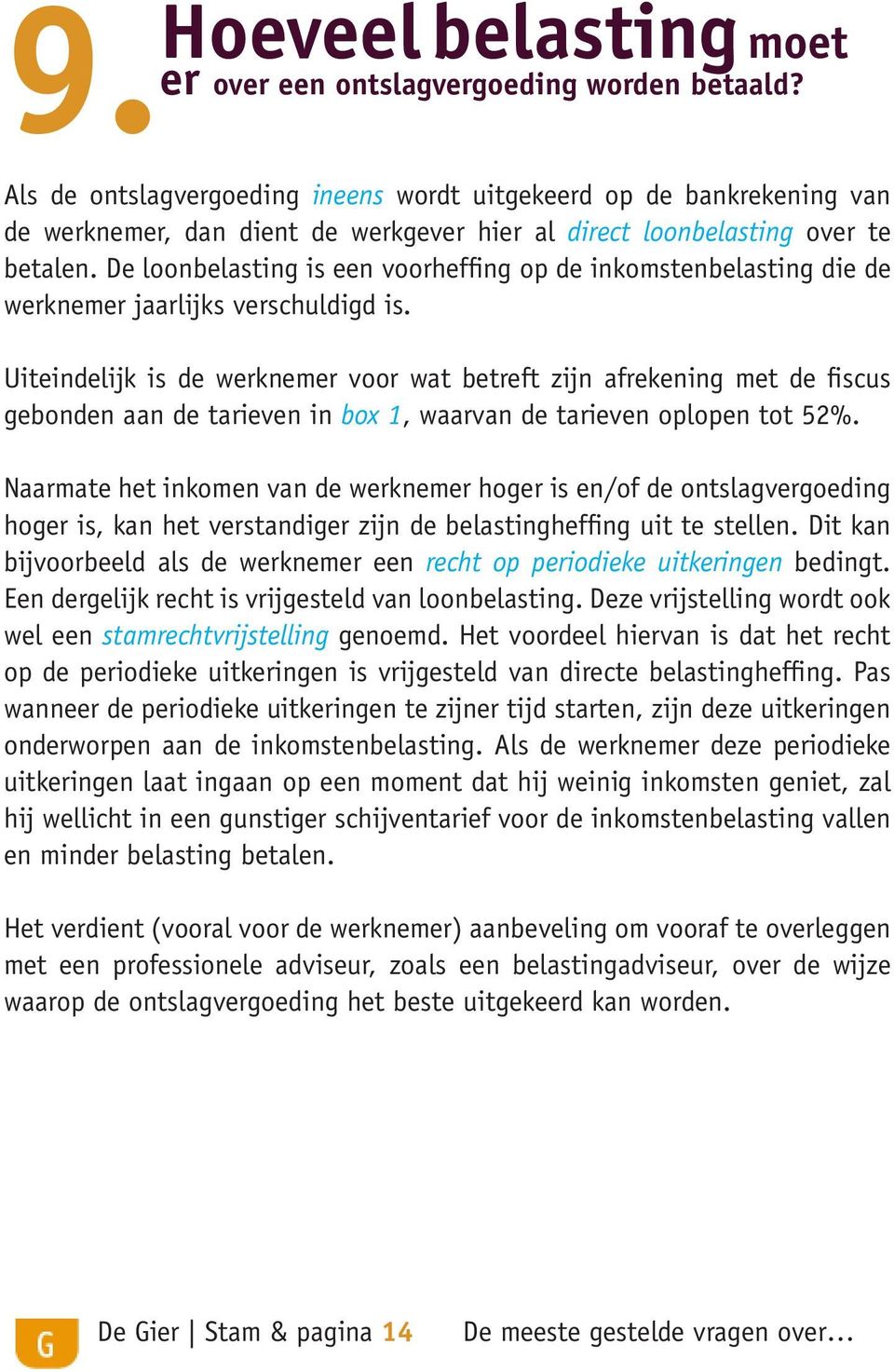 9. Hoeveel belasting moet er over een ontslagvergoeding worden betaald?

Als de ontslagvergoeding ineens wordt uitgekeerd op de bankrekening van de werknemer, dan dient de werkgever hier al direct loonbelasting over te betalen. De loonbelasting is een voorheffing op de inkomstenbelasting die de werknemer jaarlijks verschuldigd is.

Uiteindelijk is de werknemer voor wat betreft zijn afrekening met de fiscus gebonden aan de tarieven in box 1, waarvan de tarieven oplopen tot 52%.

Naarmate het inkomen van de werknemer hoger is en/of de ontslagvergoeding hoger is, kan het verstandiger zijn de belastingheffing uit te stellen. Dit kan bijvoorbeeld als de werknemer een recht op periodieke uitkeringen bedingt. Een dergelijk recht is vrijgesteld van loonbelasting. Deze vrijstelling wordt ook wel een stamrechtvrijstelling genoemd. Het voordeel hiervan is dat het recht op de periodieke uitkeringen is vrijgesteld van directe belastingheffing. Pas wanneer de periodieke uitkeringen te zijner tijd starten, zijn deze uitkeringen onderworpen aan de inkomstenbelasting. Als de werknemer deze periodieke uitkeringen laat ingaan op een moment dat hij weinig inkomsten geniet, zal hij wellicht in een gunstiger schijventarief voor de inkomstenbelasting vallen en minder belasting betalen.

Het verdient (vooral voor de werknemer) aanbeveling om vooraf te overleggen met een professionele adviseur, zoals een belastingadviseur, over de wijze waarop de ontslagvergoeding het beste uitgekeerd kan worden.

G De Gier | Stam & pagina 14 De meeste gestelde vragen over...